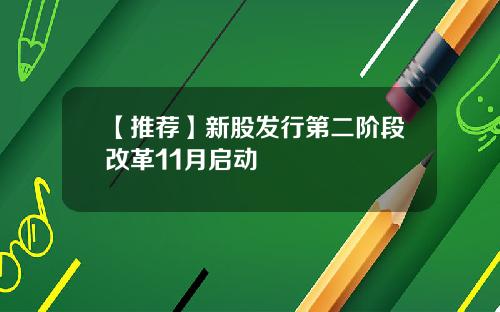 【推荐】新股发行第二阶段改革11月启动